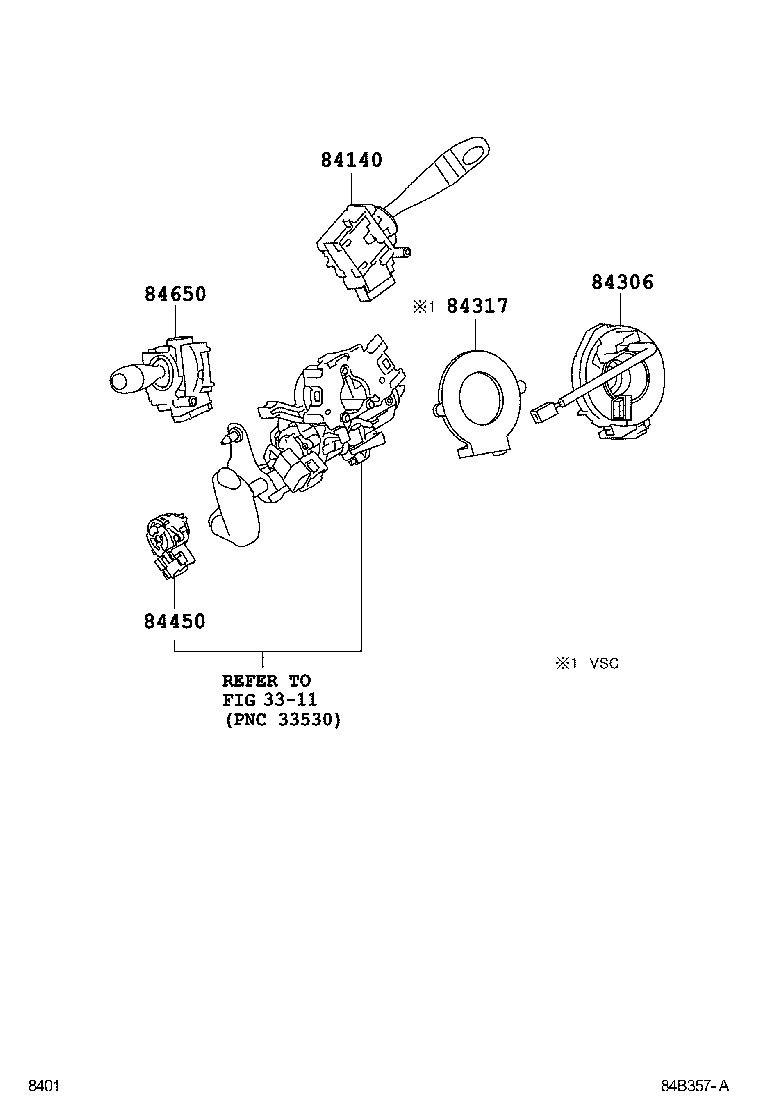 84140

84650

※1 84317

84306

84450

REFER TO
FIG 33-11
(PNC 33530)

※1 VSC

8401

84B357-A